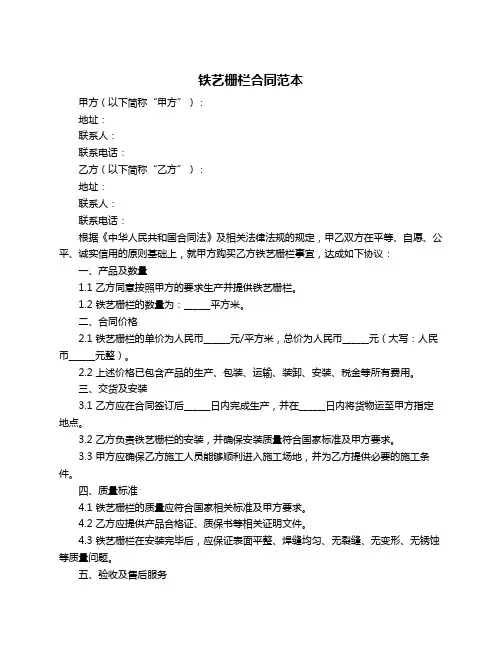 铁艺栅栏合同范本

甲方（以下简称“甲方”）：

地址：

联系人：

联系电话：

乙方（以下简称“乙方”）：

地址：

联系人：

联系电话：

根据《中华人民共和国合同法》及相关法律法规的规定，甲乙双方在平等、自愿、公平、诚实信用的原则基础上，就甲方购买乙方铁艺栅栏事宜，达成如下协议：

一、产品及数量

1.1 乙方同意按照甲方的要求生产并提供铁艺栅栏。

1.2 铁艺栅栏的数量为：______平方米。

二、合同价格

2.1 铁艺栅栏的单价为人民币______元/平方米，总价为人民币______元（大写：人民币______元整）。

2.2 上述价格已包含产品的生产、包装、运输、装卸、安装、税金等所有费用。

三、交货及安装

3.1 乙方应在合同签订后______日内完成生产，并在______日内将货物运至甲方指定地点。

3.2 乙方负责铁艺栅栏的安装，并确保安装质量符合国家标准及甲方要求。

3.3 甲方应确保乙方施工人员能够顺利进入施工场地，并为乙方提供必要的施工条件。

四、质量标准

4.1 铁艺栅栏的质量应符合国家相关标准及甲方要求。

4.2 乙方应提供产品合格证、质保书等相关证明文件。

4.3 铁艺栅栏在安装完毕后，应保证表面平整、焊缝均匀、无裂缝、无变形、无锈蚀等质量问题。

五、验收及售后服务